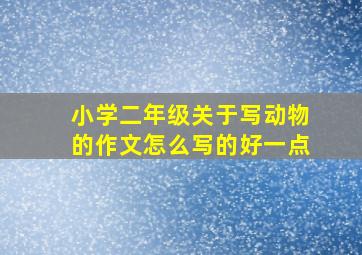 小学二年级关于写动物的作文怎么写的好一点